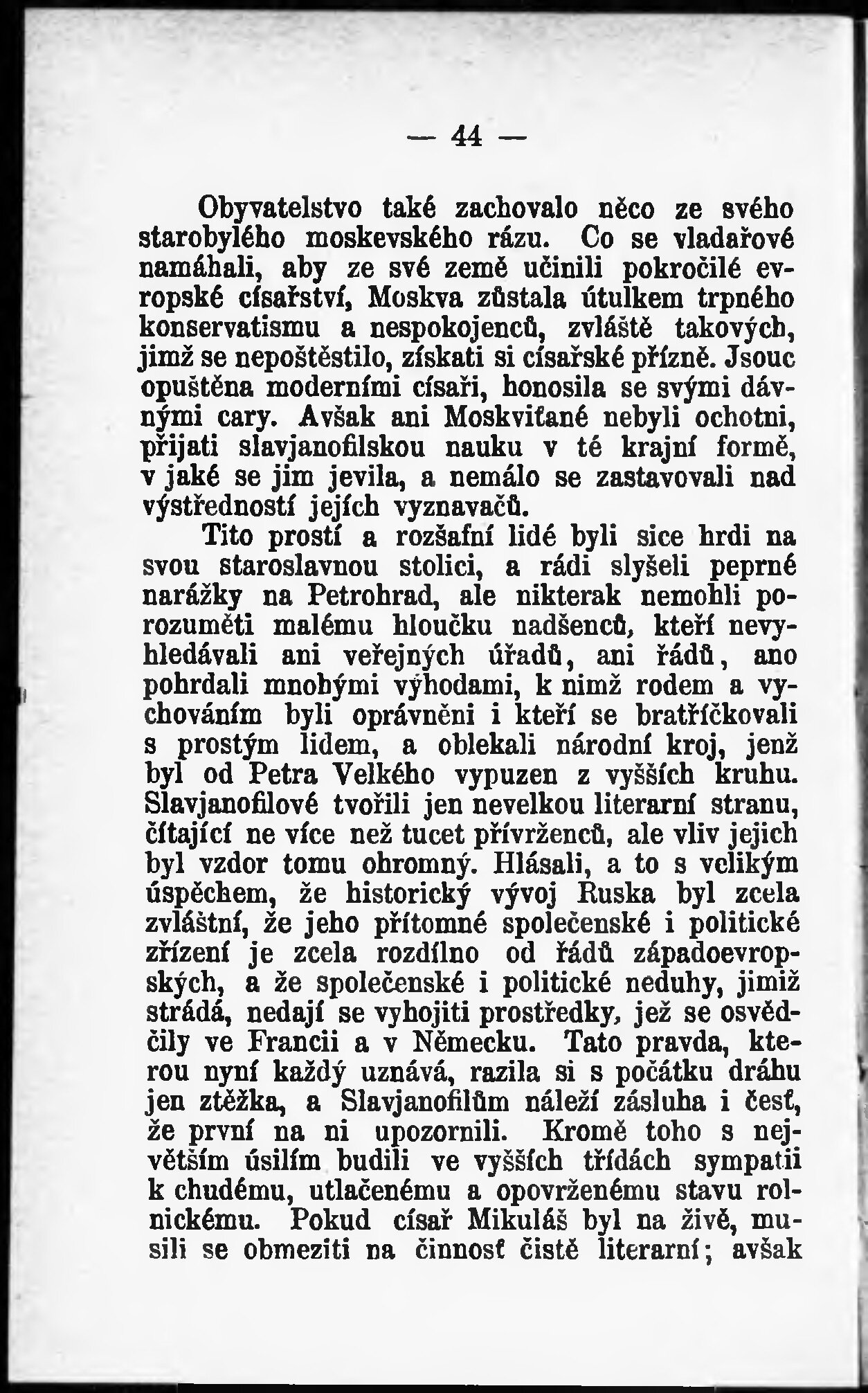 — 44 —

Obyvatelstvo také zachovalo něco ze svého starobylého moskevského rázu. Co se vladařové namáhali, aby ze své země učinili pokročilé evropské císařství, Moskva zůstala útulkem trpného konservatismu a nespokojenců, zvláště takových, jimž se nepoštěstilo, získati si císařské přízně. Jsouc opuštěna moderními císaři, honosila se svými dávnými cary. Avšak ani Moskviťané nebyli ochotni, přijati slavjanofilskou nauku v té krajní formě, v jaké se jim jevila, a nemálo se zastavovali nad výstředností jejích vyznavačů.

Tito prostí a rozšafní lidé byli sice hrdi na svou staroslavnou stolici, a rádi slyšeli peprné narážky na Petrohrad, ale nikterak nemohli porozuměti malému hloučku nadšenců, kteří nevyhledávali ani veřejných úřadů, ani řádů, ano pohrdali mnohými výhodami, k nimž rodem a vychováním byli oprávněni i kteří se bratříčkovali s prostým lidem, a oblekali národní kroj, jenž byl od Petra Velkého vypuzen z vyšších kruhu. Slavjanofilové tvořili jen nevelkou literarní stranu, čítající ne více než tucet přívrženců, ale vliv jejich byl vzdor tomu ohromný. Hlásali, a to s velikým úspěchem, že historický vývoj Ruska byl zcela zvláštní, že jeho přítomné společenské i politické zřízení je zcela rozdílno od řádů západoevropských, a že společenské i politické neduhy, jimiž strádá, nedají se vyhojiti prostředky, jež se osvědčily ve Francii a v Německu. Tato pravda, kterou nyní každý uznává, razila si s počátku dráhu jen ztěžka, a Slavjanofilům náleží zásluha i česť, že první na ni upozornili. Kromě toho s největším úsilím budili ve vyšších třídách sympatii k chudému, utlačenému a opovrženému stavu rolnickému. Pokud císař Mikuláš byl na živě, musili se obmeziti na činnosť čistě literarní; avšak